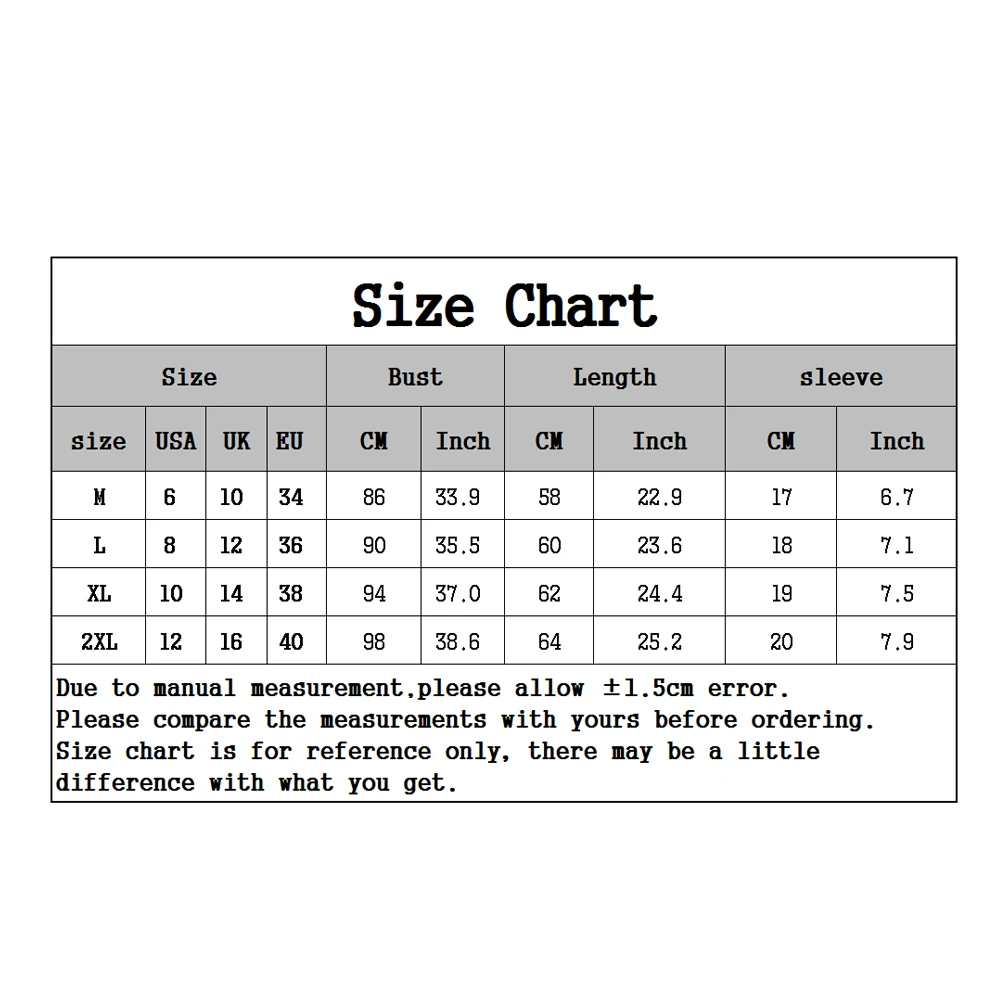 Size Chart

| Size | | | | Bust | | Length | | sleeve | |
|---|---|---|---|---|---|---|---|---|---|
| size | USA | UK | EU | CM | Inch | CM | Inch | CM | Inch |
| M | 6 | 10 | 34 | 86 | 33.9 | 58 | 22.9 | 17 | 6.7 |
| L | 8 | 12 | 36 | 90 | 35.5 | 60 | 23.6 | 18 | 7.1 |
| XL | 10 | 14 | 38 | 94 | 37.0 | 62 | 24.4 | 19 | 7.5 |
| 2XL | 12 | 16 | 40 | 98 | 38.6 | 64 | 25.2 | 20 | 7.9 |

Due to manual measurement,please allow ±1.5cm error.
Please compare the measurements with yours before ordering.
Size chart is for reference only, there may be a little difference with what you get.